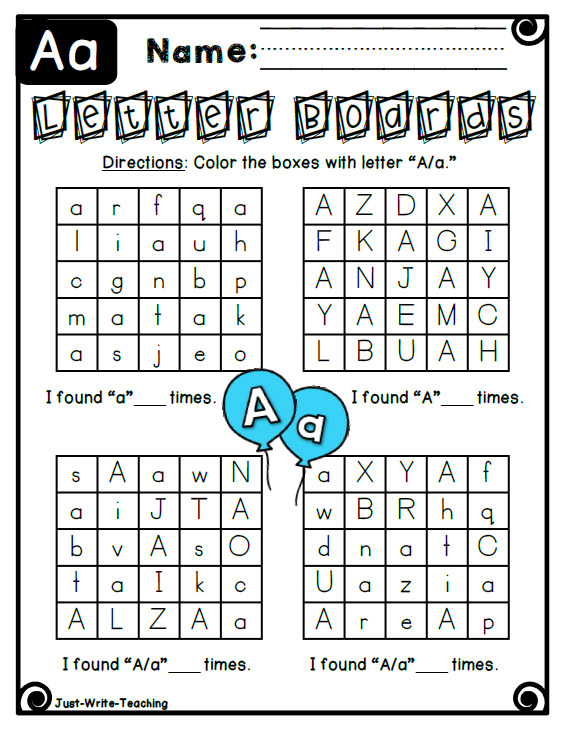 Aa Name: ____

Letter Boards

Directions: Color the boxes with letter "A/a."

| a | r | f | q | a |
|---|---|---|---|---|
| l | i | a | u | h |
| c | g | n | b | p |
| m | a | t | a | k |
| a | s | j | e | o |

I found "a"____ times.

| A | Z | D | X | A |
|---|---|---|---|---|
| F | K | A | G | I |
| A | N | J | A | Y |
| Y | A | E | M | C |
| L | B | U | A | H |

I found "A"____ times.

A a

| s | A | a | w | N |
|---|---|---|---|---|
| a | i | J | T | A |
| b | v | A | s | O |
| t | a | I | k | c |
| A | L | Z | A | a |

I found "A/a"____ times.

| a | X | Y | A | f |
|---|---|---|---|---|
| w | B | R | h | q |
| d | n | a | t | C |
| U | a | z | i | a |
| A | r | e | A | p |

I found "A/a"____ times.

Just-Write-Teaching